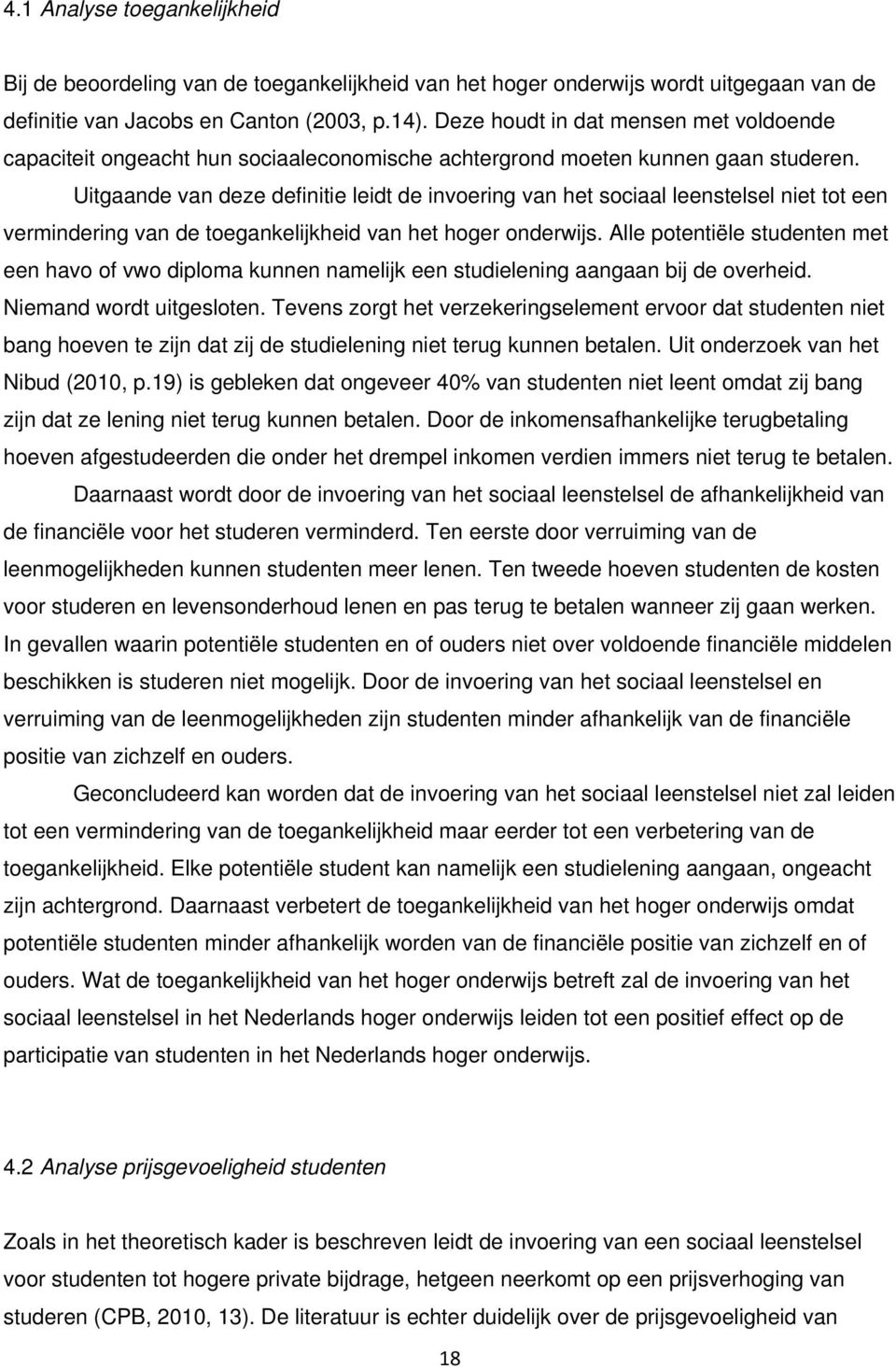 4.1 Analyse toegankelijkheid

Bij de beoordeling van de toegankelijkheid van het hoger onderwijs wordt uitgegaan van de definitie van Jacobs en Canton (2003, p.14). Deze houdt in dat mensen met voldoende capaciteit ongeacht hun sociaaleconomische achtergrond moeten kunnen gaan studeren.

Uitgaande van deze definitie leidt de invoering van het sociaal leenstelsel niet tot een vermindering van de toegankelijkheid van het hoger onderwijs. Alle potentiële studenten met een havo of vwo diploma kunnen namelijk een studielening aangaan bij de overheid. Niemand wordt uitgesloten. Tevens zorgt het verzekeringselement ervoor dat studenten niet bang hoeven te zijn dat zij de studielening niet terug kunnen betalen. Uit onderzoek van het Nibud (2010, p.19) is gebleken dat ongeveer 40% van studenten niet leent omdat zij bang zijn dat ze lening niet terug kunnen betalen. Door de inkomensafhankelijke terugbetaling hoeven afgestudeerden die onder het drempel inkomen verdien immers niet terug te betalen.

Daarnaast wordt door de invoering van het sociaal leenstelsel de afhankelijkheid van de financiële voor het studeren verminderd. Ten eerste door verruiming van de leenmogelijkheden kunnen studenten meer lenen. Ten tweede hoeven studenten de kosten voor studeren en levensonderhoud lenen en pas terug te betalen wanneer zij gaan werken. In gevallen waarin potentiële studenten en of ouders niet over voldoende financiële middelen beschikken is studeren niet mogelijk. Door de invoering van het sociaal leenstelsel en verruiming van de leenmogelijkheden zijn studenten minder afhankelijk van de financiële positie van zichzelf en ouders.

Geconcludeerd kan worden dat de invoering van het sociaal leenstelsel niet zal leiden tot een vermindering van de toegankelijkheid maar eerder tot een verbetering van de toegankelijkheid. Elke potentiële student kan namelijk een studielening aangaan, ongeacht zijn achtergrond. Daarnaast verbetert de toegankelijkheid van het hoger onderwijs omdat potentiële studenten minder afhankelijk worden van de financiële positie van zichzelf en of ouders. Wat de toegankelijkheid van het hoger onderwijs betreft zal de invoering van het sociaal leenstelsel in het Nederlands hoger onderwijs leiden tot een positief effect op de participatie van studenten in het Nederlands hoger onderwijs.

4.2 Analyse prijsgevoeligheid studenten

Zoals in het theoretisch kader is beschreven leidt de invoering van een sociaal leenstelsel voor studenten tot hogere private bijdrage, hetgeen neerkomt op een prijsverhoging van studeren (CPB, 2010, 13). De literatuur is echter duidelijk over de prijsgevoeligheid van

18